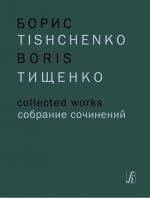 БОРИС
TISHCHENKO
BORIS
ТИЩЕНКО

collected works
собрание сочинений